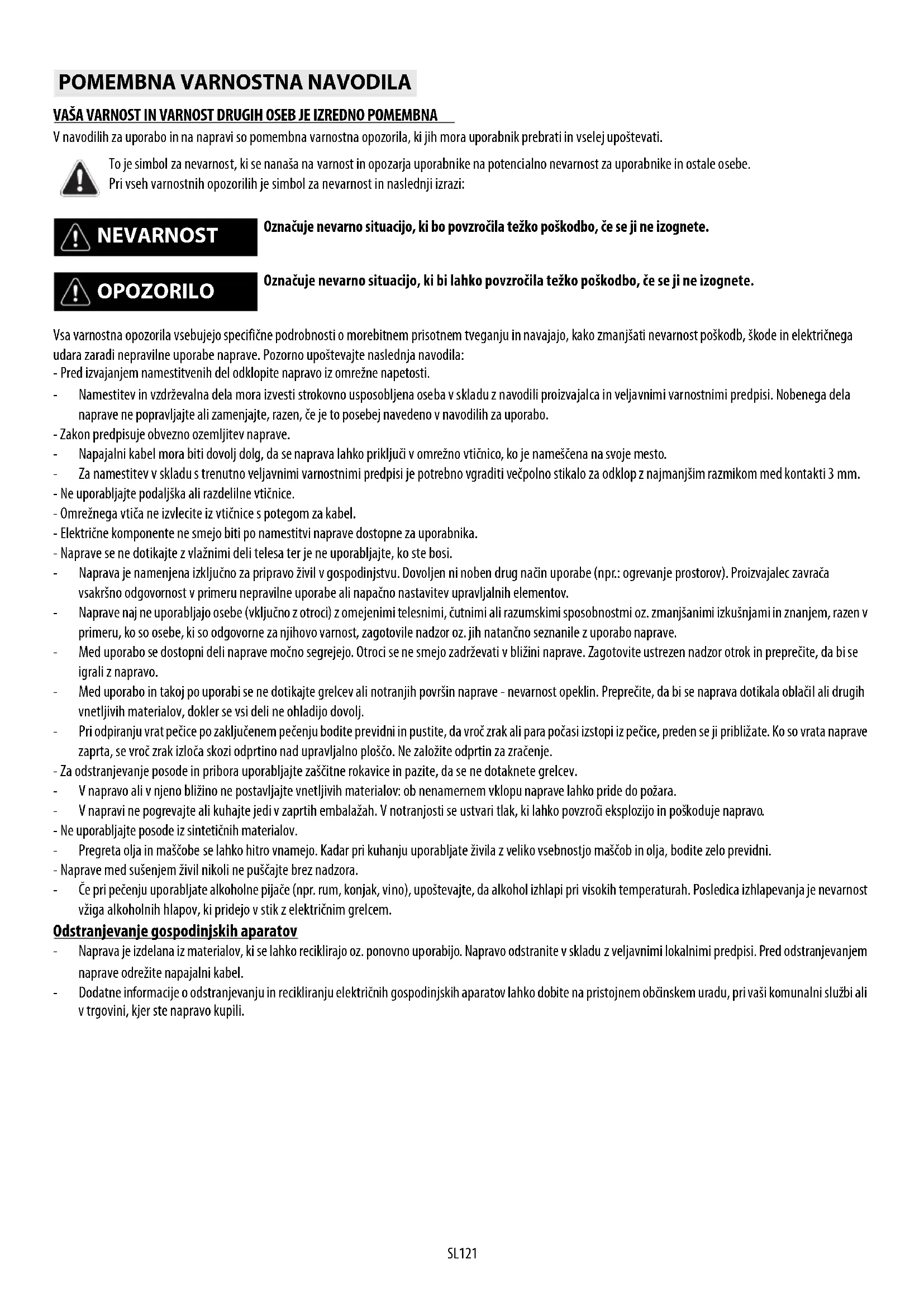 POMEMBNA VARNOSTNA NAVODILA

VAŠA VARNOST IN VARNOST DRUGIH OSEB JE IZREDNO POMEMBNA

V navodilih za uporabo in na napravi so pomembna varnostna opozorila, ki jih mora uporabnik prebrati in vselej upoštevati.

To je simbol za nevarnost, ki se nanaša na varnost in opozarja uporabnike na potencialno nevarnost za uporabnike in ostale osebe. Pri vseh varnostnih opozorilih je simbol za nevarnost in naslednji izrazi:

NEVARNOST

Označuje nevarno situacijo, ki bo povzročila težko poškodbo, če se ji ne izognete.

OPOZORILO

Označuje nevarno situacijo, ki bi lahko povzročila težko poškodbo, če se ji ne izognete.

Vsa varnostna opozorila vsebujejo specifične podrobnosti o morebitnem prisotnem tveganju in navajajo, kako zmanjšati nevarnost poškodb, škode in električnega udara zaradi nepravilne uporabe naprave. Pozorno upoštevajte naslednja navodila:
- Pred izvajanjem namestitvenih del odklopite napravo iz omrežne napetosti.
- Namestitev in vzdrževalna dela mora izvesti strokovno usposobljena oseba v skladu z navodili proizvajalca in veljavnimi varnostnimi predpisi. Nobenega dela naprave ne popravljajte ali zamenjajte, razen, če je to posebej navedeno v navodilih za uporabo.
- Zakon predpisuje obvezno ozemljitev naprave.
- Napajalni kabel mora biti dovolj dolg, da se naprava lahko priključi v omrežno vtičnico, ko je nameščena na svoje mesto.
- Za namestitev v skladu s trenutno veljavnimi varnostnimi predpisi je potrebno vgraditi večpolno stikalo za odklop z najmanjšim razmikom med kontakti 3 mm.
- Ne uporabljajte podaljška ali razdelilne vtičnice.
- Omrežnega vtiča ne izvlecite iz vtičnice s potegom za kabel.
- Električne komponente ne smejo biti po namestitvi naprave dostopne za uporabnika.
- Naprave se ne dotikajte z vlažnimi deli telesa ter je ne uporabljajte, ko ste bosi.
- Naprava je namenjena izključno za pripravo živil v gospodinjstvu. Dovoljen ni noben drug način uporabe (npr.: ogrevanje prostorov). Proizvajalec zavrača vsakršno odgovornost v primeru nepravilne uporabe ali napačno nastavitev upravljalnih elementov.
- Naprave naj ne uporabljajo osebe (vključno z otroci) z omejenimi telesnimi, čutnimi ali razumskimi sposobnostmi oz. zmanjšanimi izkušnjami in znanjem, razen v primeru, ko so osebe, ki so odgovorne za njihovo varnost, zagotovile nadzor oz. jih natančno seznanile z uporabo naprave.
- Med uporabo se dostopni deli naprave močno segrejejo. Otroci se ne smejo zadrževati v bližini naprave. Zagotovite ustrezen nadzor otrok in preprečite, da bi se igrali z napravo.
- Med uporabo in takoj po uporabi se ne dotikajte grelcev ali notranjih površin naprave - nevarnost opeklin. Preprečite, da bi se naprava dotikala oblačil ali drugih vnetljivih materialov, dokler se vsi deli ne ohladijo dovolj.
- Pri odpiranju vrat pečice po zaključenem pečenju bodite previdni in pustite, da vroč zrak ali para počasi izstopi iz pečice, preden se ji približate. Ko so vrata naprave zaprta, se vroč zrak izloča skozi odprtino nad upravljalno ploščo. Ne založite odprtin za zračenje.
- Za odstranjevanje posode in pribora uporabljajte zaščitne rokavice in pazite, da se ne dotaknete grelcev.
- V napravo ali v njeno bližino ne postavljajte vnetljivih materialov: ob nenamernem vklopu naprave lahko pride do požara.
- V napravi ne pogrevajte ali kuhajte jedi v zaprtih embalažah. V notranjosti se ustvari tlak, ki lahko povzroči eksplozijo in poškoduje napravo.
- Ne uporabljajte posode iz sintetičnih materialov.
- Pregreta olja in maščobe se lahko hitro vnamejo. Kadar pri kuhanju uporabljate živila z veliko vsebnostjo maščob in olja, bodite zelo previdni.
- Naprave med sušenjem živil nikoli ne puščajte brez nadzora.
- Če pri pečenju uporabljate alkoholne pijače (npr. rum, konjak, vino), upoštevajte, da alkohol izhlapi pri visokih temperaturah. Posledica izhlapevanja je nevarnost vžiga alkoholnih hlapov, ki pridejo v stik z električnim grelcem.

Odstranjevanje gospodinjskih aparatov
- Naprava je izdelana iz materialov, ki se lahko reciklirajo oz. ponovno uporabijo. Napravo odstranite v skladu z veljavnimi lokalnimi predpisi. Pred odstranjevanjem naprave odrežite napajalni kabel.
- Dodatne informacije o odstranjevanju in recikliranju električnih gospodinjskih aparatov lahko dobite na pristojnem občinskem uradu, pri vaši komunalni službi ali v trgovini, kjer ste napravo kupili.

SL121